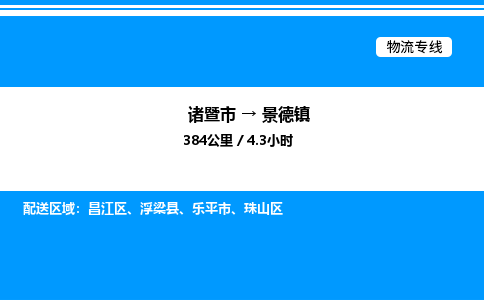 物流专线

诸暨市 → 景德镇

384公里 / 4.3小时

配送区域：昌江区、浮梁县、乐平市、珠山区